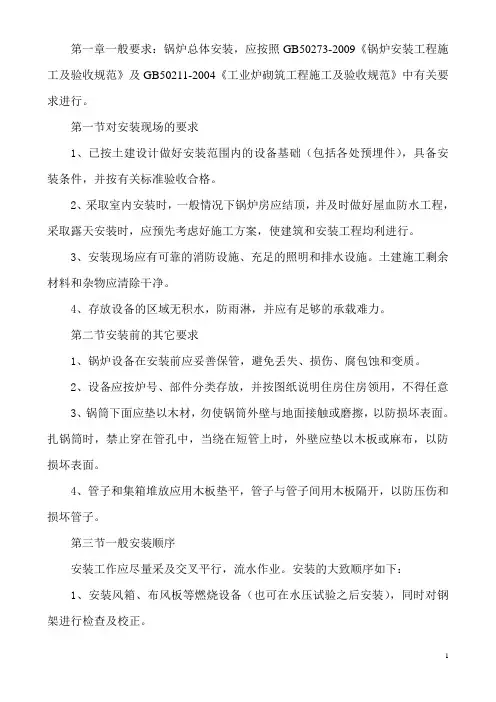 第一章一般要求：锅炉总体安装，应按照 GB50273-2009《锅炉安装工程施工及验收规范》及 GB50211-2004《工业炉砌筑工程施工及验收规范》中有关要求进行。

第一节对安装现场的要求

1、已按土建设计做好安装范围内的设备基础（包括各处预埋件），具备安装条件，并按有关标准验收合格。

2、采取室内安装时，一般情况下锅炉房应结顶，并及时做好屋血防水工程，采取露天安装时，应预先考虑好施工方案，使建筑和安装工程均利进行。

3、安装现场应有可靠的消防设施、充足的照明和排水设施。土建施工剩余材料和杂物应清除干净。

4、存放设备的区域无积水，防雨淋，并应有足够的承载难力。

第二节安装前的其它要求

1、锅炉设备在安装前应妥善保管，避免丢失、损伤、腐包蚀和变质。

2、设备应按炉号、部件分类存放，并按图纸说明住房住房领用，不得任意

3、锅筒下面应垫以木材，勿使锅筒外壁与地面接触或磨擦，以防损坏表面。扎锅筒时，禁止穿在管孔中，当绕在短管上时，外壁应垫以木板或麻布，以防损坏表面。

4、管子和集箱堆放应用木板垫平，管子与管子间用木板隔开，以防压伤和损坏管子。

第三节一般安装顺序

安装工作应尽量采及交叉平行，流水作业。安装的大致顺序如下：

1、安装风箱、布风板等燃烧设备（也可在水压试验之后安装），同时对钢架进行检查及校正。

1